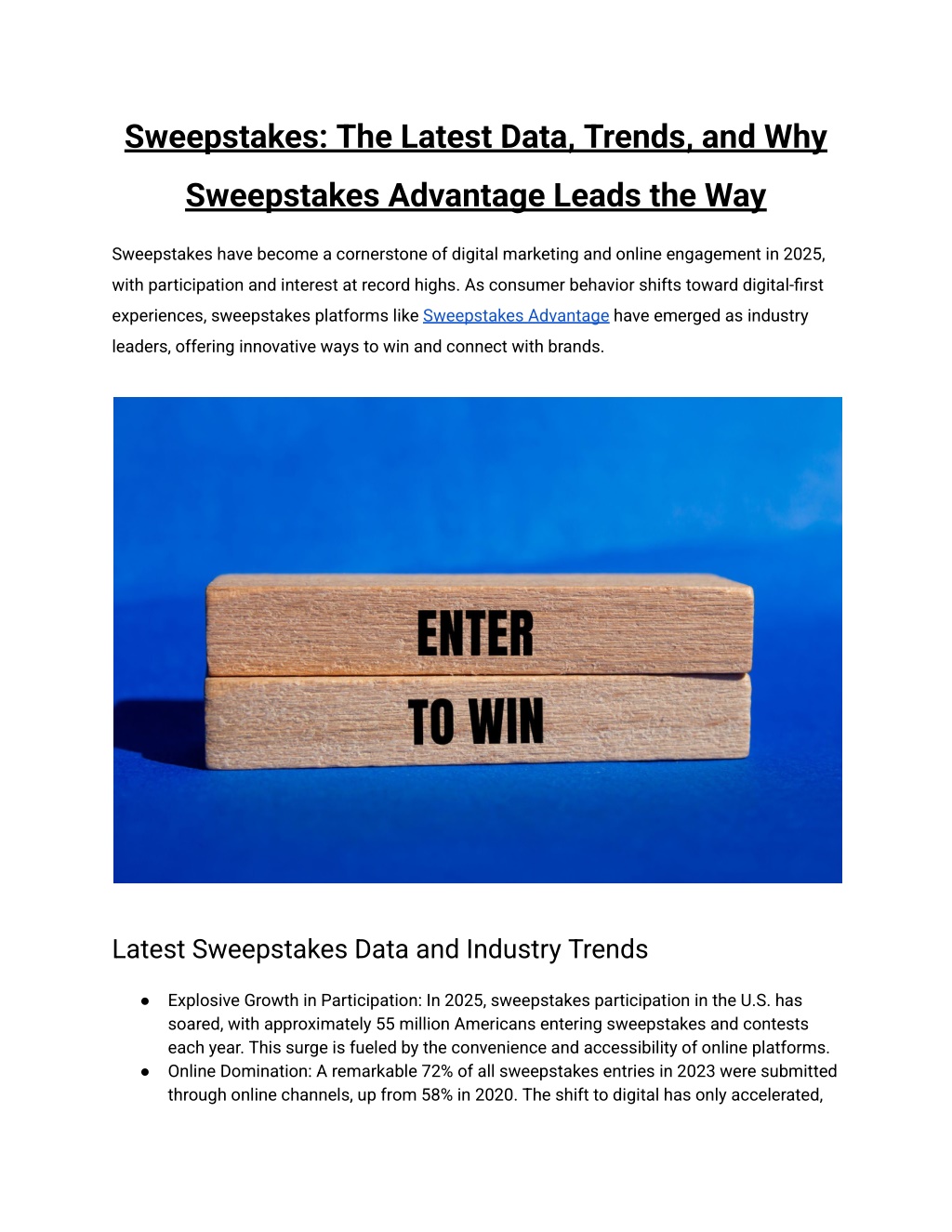 Sweepstakes: The Latest Data, Trends, and Why Sweepstakes Advantage Leads the Way

Sweepstakes have become a cornerstone of digital marketing and online engagement in 2025, with participation and interest at record highs. As consumer behavior shifts toward digital-first experiences, sweepstakes platforms like Sweepstakes Advantage have emerged as industry leaders, offering innovative ways to win and connect with brands.

ENTER
TO WIN

Latest Sweepstakes Data and Industry Trends

● Explosive Growth in Participation: In 2025, sweepstakes participation in the U.S. has soared, with approximately 55 million Americans entering sweepstakes and contests each year. This surge is fueled by the convenience and accessibility of online platforms.
● Online Domination: A remarkable 72% of all sweepstakes entries in 2023 were submitted through online channels, up from 58% in 2020. The shift to digital has only accelerated,